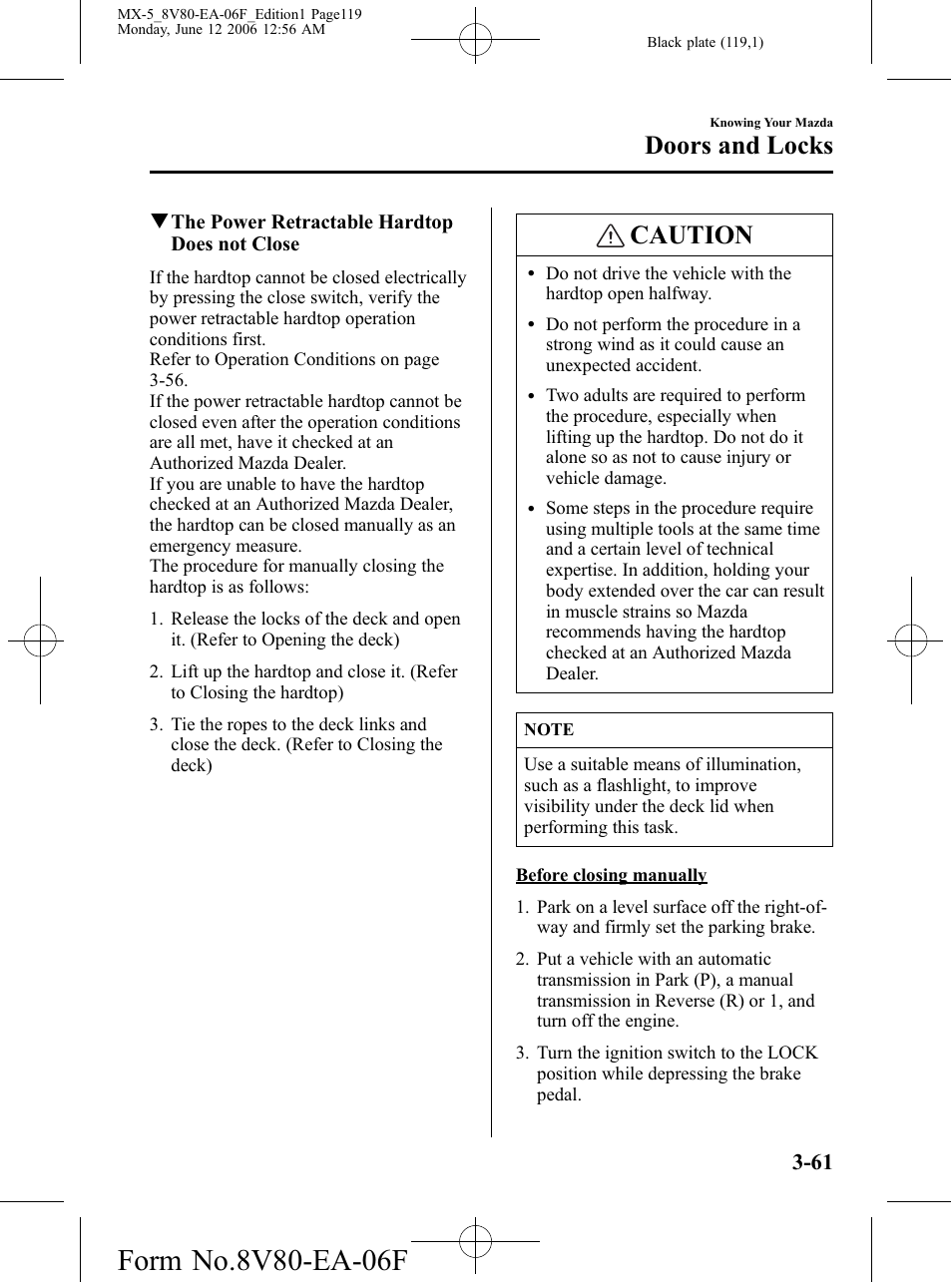 MX-5_8V80-EA-06F_Edition1 Page119
Monday, June 12 2006 12:56 AM

Black plate (119,1)

Knowing Your Mazda

Doors and Locks

▼The Power Retractable Hardtop Does not Close

If the hardtop cannot be closed electrically by pressing the close switch, verify the power retractable hardtop operation conditions first.
Refer to Operation Conditions on page 3-56.
If the power retractable hardtop cannot be closed even after the operation conditions are all met, have it checked at an Authorized Mazda Dealer.
If you are unable to have the hardtop checked at an Authorized Mazda Dealer, the hardtop can be closed manually as an emergency measure.
The procedure for manually closing the hardtop is as follows:

1. Release the locks of the deck and open it. (Refer to Opening the deck)

2. Lift up the hardtop and close it. (Refer to Closing the hardtop)

3. Tie the ropes to the deck links and close the deck. (Refer to Closing the deck)

CAUTION

• Do not drive the vehicle with the hardtop open halfway.

• Do not perform the procedure in a strong wind as it could cause an unexpected accident.

• Two adults are required to perform the procedure, especially when lifting up the hardtop. Do not do it alone so as not to cause injury or vehicle damage.

• Some steps in the procedure require using multiple tools at the same time and a certain level of technical expertise. In addition, holding your body extended over the car can result in muscle strains so Mazda recommends having the hardtop checked at an Authorized Mazda Dealer.

NOTE

Use a suitable means of illumination, such as a flashlight, to improve visibility under the deck lid when performing this task.

Before closing manually

1. Park on a level surface off the right-of-way and firmly set the parking brake.

2. Put a vehicle with an automatic transmission in Park (P), a manual transmission in Reverse (R) or 1, and turn off the engine.

3. Turn the ignition switch to the LOCK position while depressing the brake pedal.

3-61

Form No.8V80-EA-06F